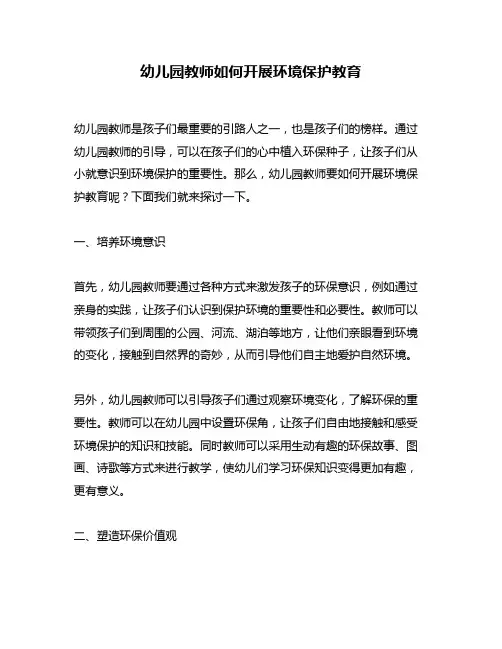 幼儿园教师如何开展环境保护教育

幼儿园教师是孩子们最重要的引路人之一，也是孩子们的榜样。通过幼儿园教师的引导，可以在孩子们的心中植入环保种子，让孩子们从小就意识到环境保护的重要性。那么，幼儿园教师要如何开展环境保护教育呢？下面我们就来探讨一下。

一、培养环境意识

首先，幼儿园教师要通过各种方式来激发孩子的环保意识，例如通过亲身的实践，让孩子们认识到保护环境的重要性和必要性。教师可以带领孩子们到周围的公园、河流、湖泊等地方，让他们亲眼看到环境的变化，接触到自然界的奇妙，从而引导他们自主地爱护自然环境。

另外，幼儿园教师可以引导孩子们通过观察环境变化，了解环保的重要性。教师可以在幼儿园中设置环保角，让孩子们自由地接触和感受环境保护的知识和技能。同时教师可以采用生动有趣的环保故事、图画、诗歌等方式来进行教学，使幼儿们学习环保知识变得更加有趣，更有意义。

二、塑造环保价值观